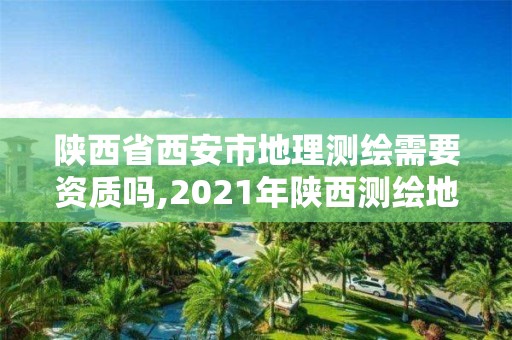 陕西省西安市地理测绘需要资质吗,2021年陕西测绘地